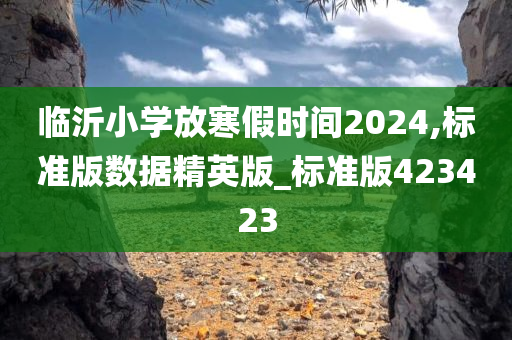 临沂小学放寒假时间2024,标准版数据精英版_标准版423423